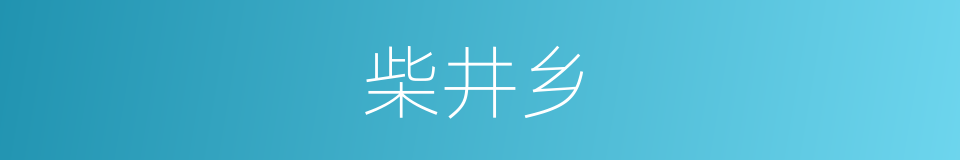 柴井乡